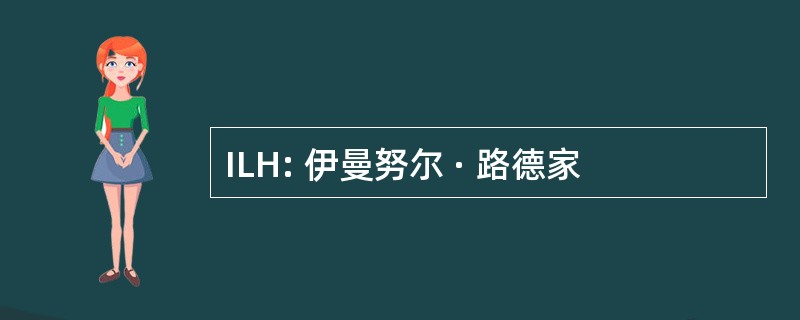 ILH: 伊曼努尔 · 路德家